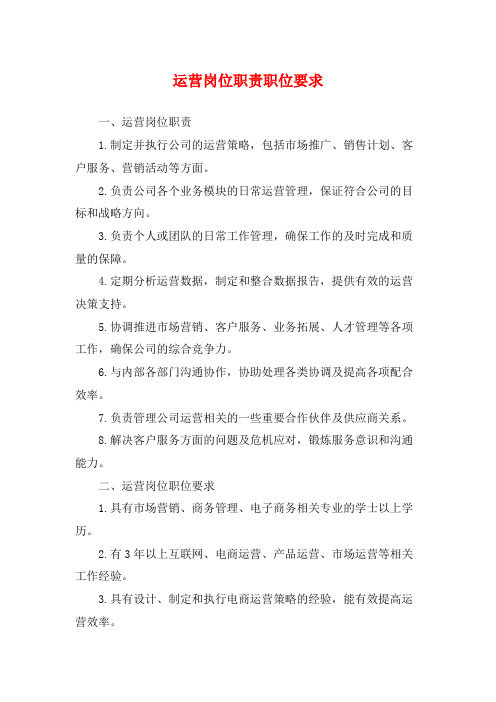 运营岗位职责职位要求

一、运营岗位职责

1.制定并执行公司的运营策略，包括市场推广、销售计划、客户服务、营销活动等方面。

2.负责公司各个业务模块的日常运营管理，保证符合公司的目标和战略方向。

3.负责个人或团队的日常工作管理，确保工作的及时完成和质量的保障。

4.定期分析运营数据，制定和整合数据报告，提供有效的运营决策支持。

5.协调推进市场营销、客户服务、业务拓展、人才管理等各项工作，确保公司的综合竞争力。

6.与内部各部门沟通协作，协助处理各类协调及提高各项配合效率。

7.负责管理公司运营相关的一些重要合作伙伴及供应商关系。

8.解决客户服务方面的问题及危机应对，锻炼服务意识和沟通能力。

二、运营岗位职位要求

1.具有市场营销、商务管理、电子商务相关专业的学士以上学历。

2.有3年以上互联网、电商运营、产品运营、市场运营等相关工作经验。

3.具有设计、制定和执行电商运营策略的经验，能有效提高运营效率。